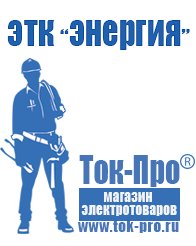 ЭТК "Энергия"

Ток-Про®

магазин электротоваров

www.tok-pro.ru